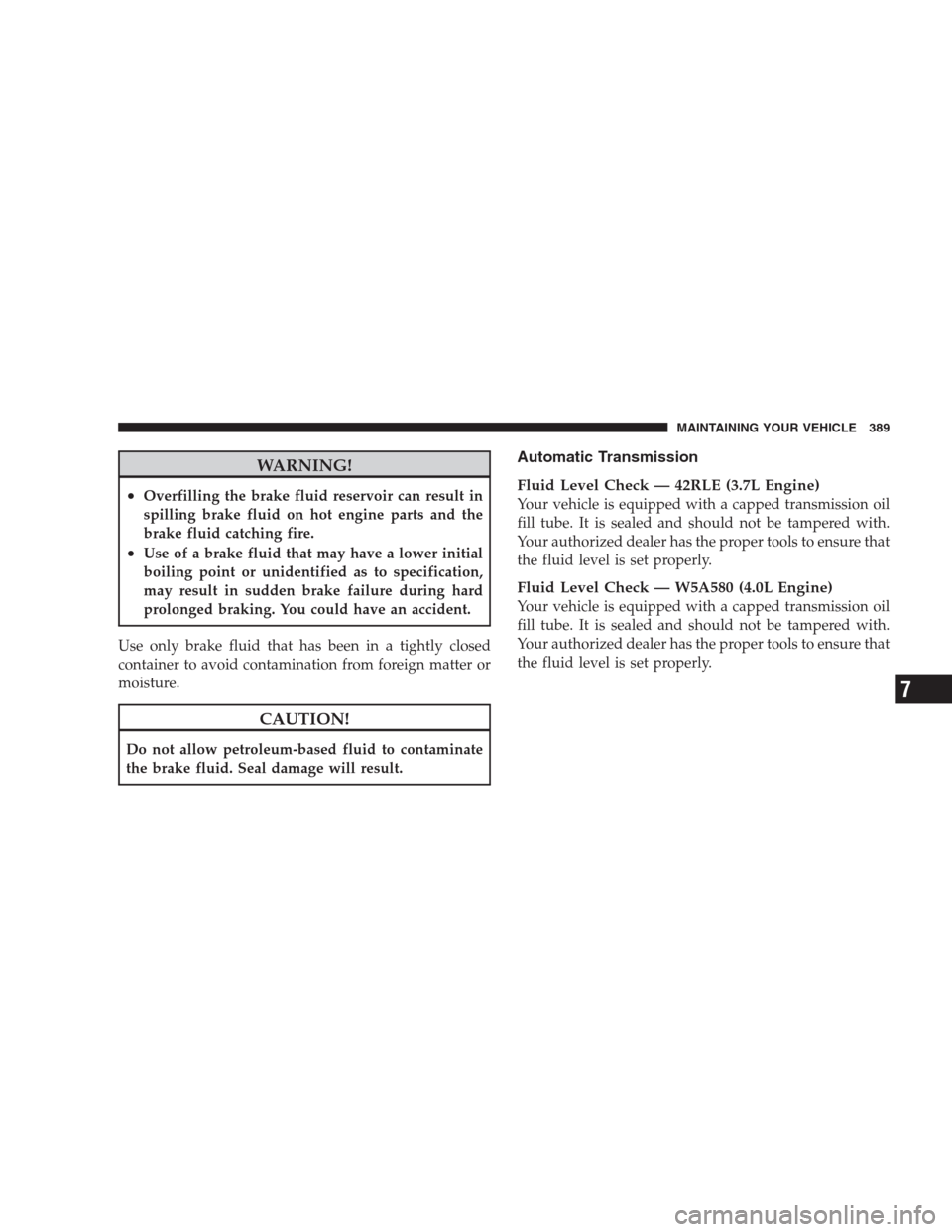 MAINTAINING YOUR VEHICLE 389

WARNING!

• Overfilling the brake fluid reservoir can result in spilling brake fluid on hot engine parts and the brake fluid catching fire.
• Use of a brake fluid that may have a lower initial boiling point or unidentified as to specification, may result in sudden brake failure during hard prolonged braking. You could have an accident.

Use only brake fluid that has been in a tightly closed container to avoid contamination from foreign matter or moisture.

CAUTION!

Do not allow petroleum-based fluid to contaminate the brake fluid. Seal damage will result.

Automatic Transmission

Fluid Level Check — 42RLE (3.7L Engine)
Your vehicle is equipped with a capped transmission oil fill tube. It is sealed and should not be tampered with. Your authorized dealer has the proper tools to ensure that the fluid level is set properly.

Fluid Level Check — W5A580 (4.0L Engine)
Your vehicle is equipped with a capped transmission oil fill tube. It is sealed and should not be tampered with. Your authorized dealer has the proper tools to ensure that the fluid level is set properly.

7

carmanualsonline.info